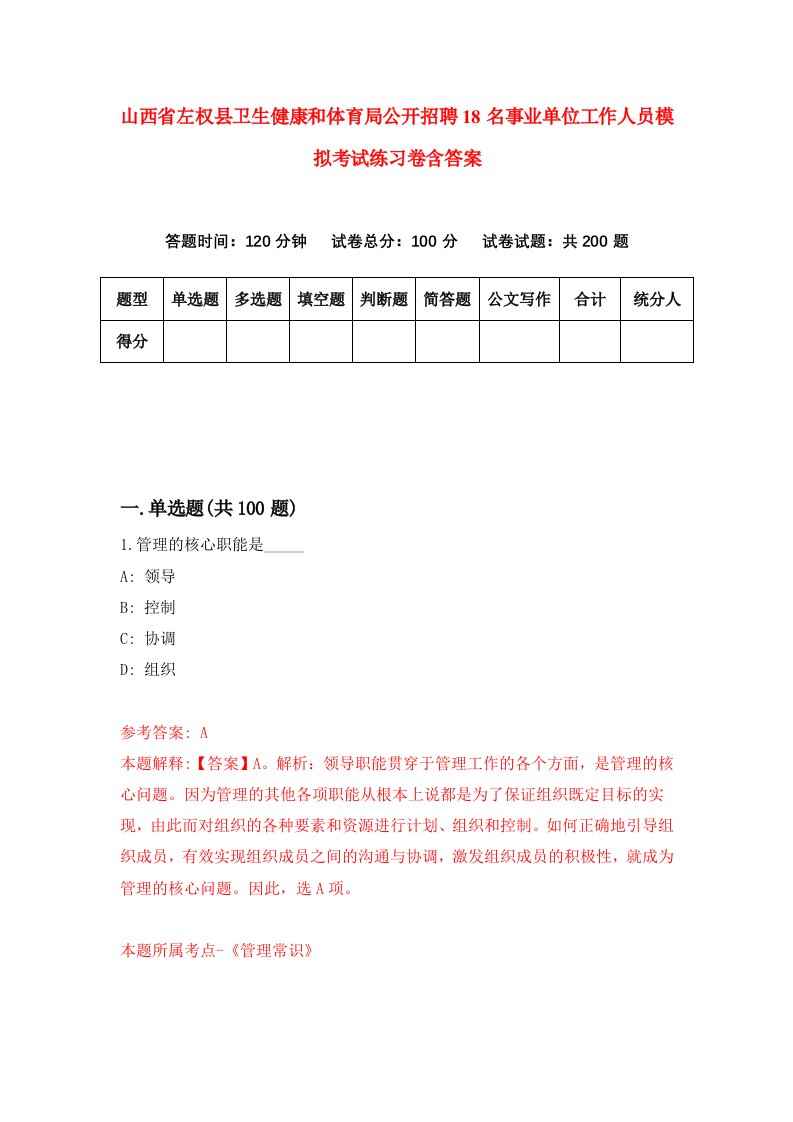 山西省左权县卫生健康和体育局公开招聘18名事业单位工作人员模拟考试练习卷含答案

答题时间：120分钟　试卷总分：100分　试卷试题：共200题

| 题型 | 单选题 | 多选题 | 填空题 | 判断题 | 简答题 | 公文写作 | 合计 | 统分人 |
|---|---|---|---|---|---|---|---|---|
| 得分 | | | | | | | | |

一.单选题(共100题)

1.管理的核心职能是_____

A: 领导

B: 控制

C: 协调

D: 组织

参考答案: A

本题解释:【答案】A。解析：领导职能贯穿于管理工作的各个方面，是管理的核心问题。因为管理的其他各项职能从根本上说都是为了保证组织既定目标的实现，由此而对组织的各种要素和资源进行计划、组织和控制。如何正确地引导组织成员，有效实现组织成员之间的沟通与协调，激发组织成员的积极性，就成为管理的核心问题。因此，选A项。

本题所属考点-《管理常识》